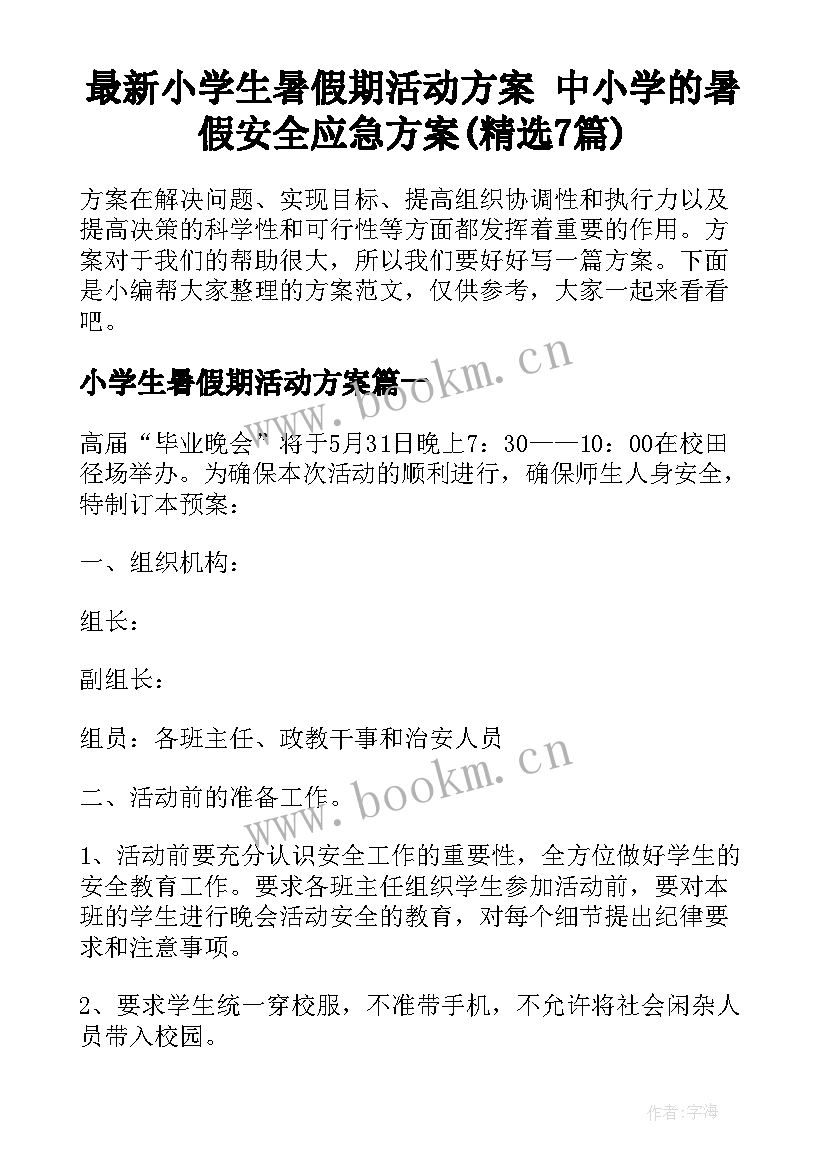 最新小学生暑假期活动方案 中小学的暑假安全应急方案(精选7篇)

方案在解决问题、实现目标、提高组织协调性和执行力以及提高决策的科学性和可行性等方面都发挥着重要的作用。方案对于我们的帮助很大，所以我们要好好写一篇方案。下面是小编帮大家整理的方案范文，仅供参考，大家一起来看看吧。

小学生暑假期活动方案篇一

www.bookm.cn

高届“毕业晚会”将于5月31日晚上7：30——10：00在校田径场举办。为确保本次活动的顺利进行，确保师生人身安全，特制订本预案：

一、组织机构：

组长：

副组长：

组员：各班主任、政教干事和治安人员

www.bookm.cn

二、活动前的准备工作。

1、活动前要充分认识安全工作的重要性，全方位做好学生的安全教育工作。要求各班主任组织学生参加活动前，要对本班的学生进行晚会活动安全的教育，对每个细节提出纪律要求和注意事项。

2、要求学生统一穿校服，不准带手机，不允许将社会闲杂人员带入校园。

作者:宇海